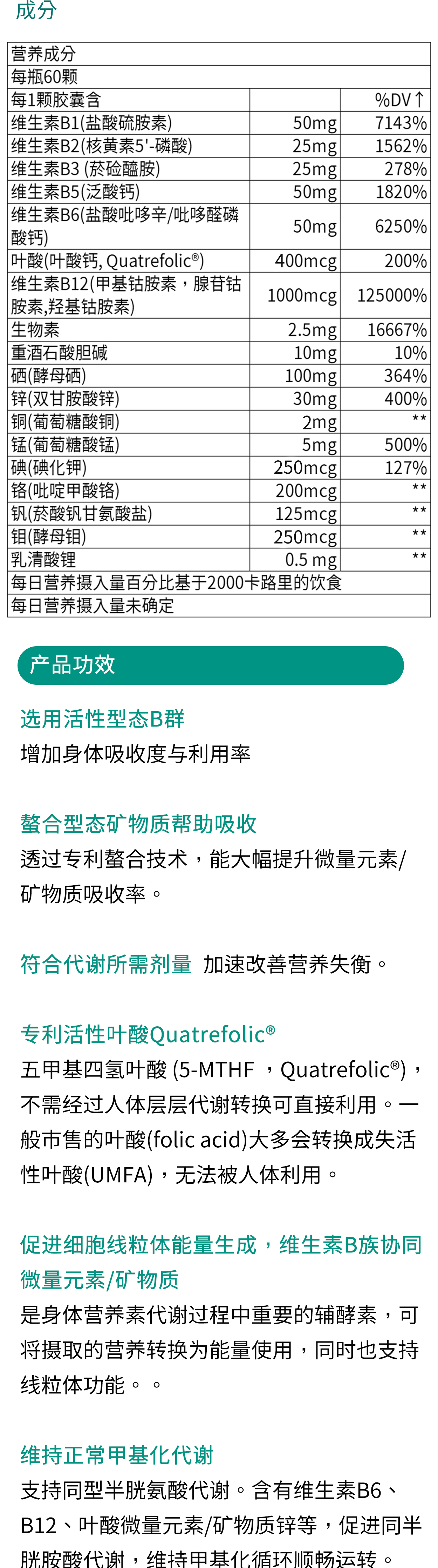 成分

| 营养成分 | | |
|---|---|---|
| 每瓶60颗 | | |
| 每1颗胶囊含 | | %DV↑ |
| 维生素B1(盐酸硫胺素) | 50mg | 7143% |
| 维生素B2(核黄素5'-磷酸) | 25mg | 1562% |
| 维生素B3 (菸硷醯胺) | 25mg | 278% |
| 维生素B5(泛酸钙) | 50mg | 1820% |
| 维生素B6(盐酸吡哆辛/吡哆醛磷酸钙) | 50mg | 6250% |
| 叶酸(叶酸钙, Quatrefolic®) | 400mcg | 200% |
| 维生素B12(甲基钴胺素，腺苷钴胺素,羟基钴胺素) | 1000mcg | 125000% |
| 生物素 | 2.5mg | 16667% |
| 重酒石酸胆碱 | 10mg | 10% |
| 硒(酵母硒) | 100mg | 364% |
| 锌(双甘胺酸锌) | 30mg | 400% |
| 铜(葡萄糖酸铜) | 2mg | ** |
| 锰(葡萄糖酸锰) | 5mg | 500% |
| 碘(碘化钾) | 250mcg | 127% |
| 铬(吡啶甲酸铬) | 200mcg | ** |
| 钒(菸酸钒甘氨酸盐) | 125mcg | ** |
| 钼(酵母钼) | 250mcg | ** |
| 乳清酸锂 | 0.5 mg | ** |
| 每日营养摄入量百分比基于2000卡路里的饮食 | | |
| 每日营养摄入量未确定 | | |

产品功效

选用活性型态B群
增加身体吸收度与利用率

螯合型态矿物质帮助吸收
透过专利螯合技术，能大幅提升微量元素/矿物质吸收率。

符合代谢所需剂量 加速改善营养失衡。

专利活性叶酸Quatrefolic®
五甲基四氢叶酸 (5-MTHF ，Quatrefolic®)，不需经过人体层层代谢转换可直接利用。一般市售的叶酸(folic acid)大多会转换成失活性叶酸(UMFA)，无法被人体利用。

促进细胞线粒体能量生成，维生素B族协同微量元素/矿物质
是身体营养素代谢过程中重要的辅酵素，可将摄取的营养转换为能量使用，同时也支持线粒体功能。。

维持正常甲基化代谢
支持同型半胱氨酸代谢。含有维生素B6、B12、叶酸微量元素/矿物质锌等，促进同半胱胺酸代谢，维持甲基化循环顺畅运转。